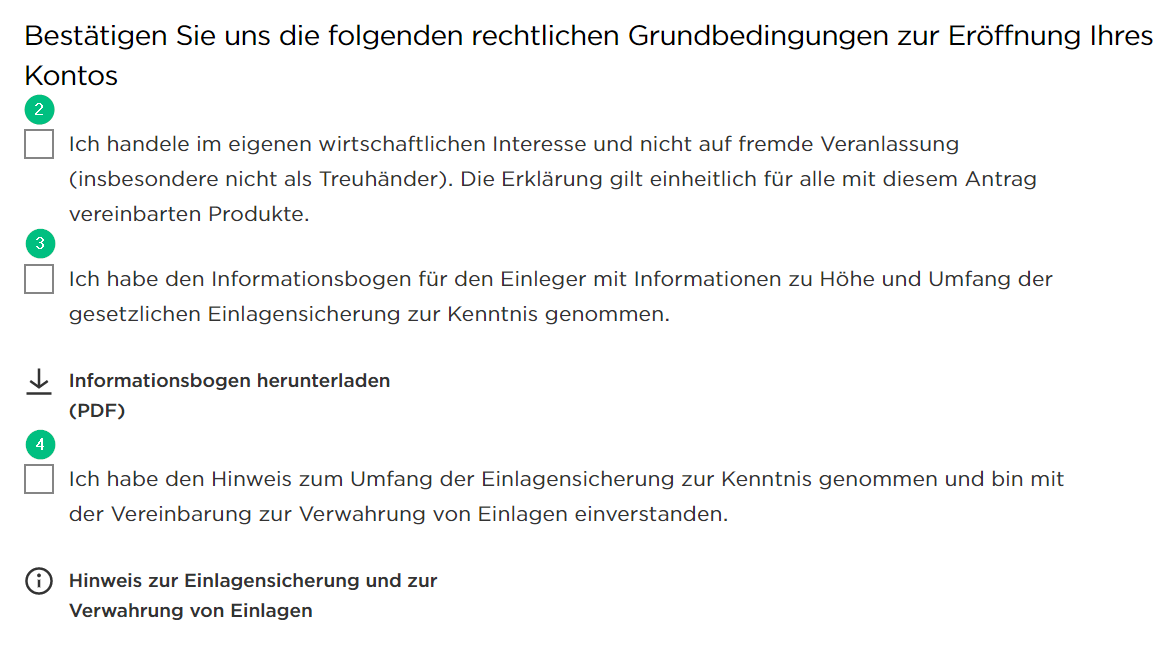 Bestätigen Sie uns die folgenden rechtlichen Grundbedingungen zur Eröffnung Ihres Kontos

2

Ich handele im eigenen wirtschaftlichen Interesse und nicht auf fremde Veranlassung (insbesondere nicht als Treuhänder). Die Erklärung gilt einheitlich für alle mit diesem Antrag vereinbarten Produkte.

3

Ich habe den Informationsbogen für den Einleger mit Informationen zu Höhe und Umfang der gesetzlichen Einlagensicherung zur Kenntnis genommen.

Informationsbogen herunterladen (PDF)

4

Ich habe den Hinweis zum Umfang der Einlagensicherung zur Kenntnis genommen und bin mit der Vereinbarung zur Verwahrung von Einlagen einverstanden.

Hinweis zur Einlagensicherung und zur Verwahrung von Einlagen